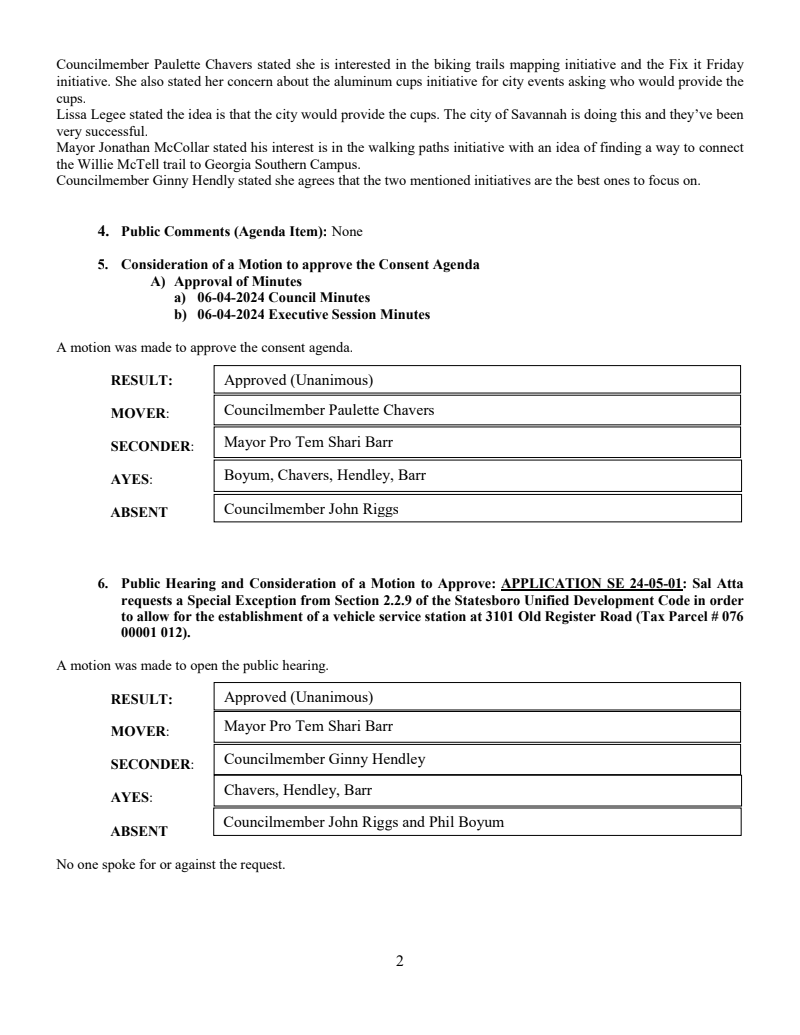 Councilmember Paulette Chavers stated she is interested in the biking trails mapping initiative and the Fix it Friday initiative. She also stated her concern about the aluminum cups initiative for city events asking who would provide the cups.
Lissa Legee stated the idea is that the city would provide the cups. The city of Savannah is doing this and they've been very successful.
Mayor Jonathan McCollar stated his interest is in the walking paths initiative with an idea of finding a way to connect the Willie McTell trail to Georgia Southern Campus.
Councilmember Ginny Hendly stated she agrees that the two mentioned initiatives are the best ones to focus on.

4. Public Comments (Agenda Item): None

5. Consideration of a Motion to approve the Consent Agenda
A) Approval of Minutes
a) 06-04-2024 Council Minutes
b) 06-04-2024 Executive Session Minutes

A motion was made to approve the consent agenda.

| RESULT: | Approved (Unanimous) |
|---|---|
| MOVER: | Councilmember Paulette Chavers |
| SECONDER: | Mayor Pro Tem Shari Barr |
| AYES: | Boyum, Chavers, Hendley, Barr |
| ABSENT | Councilmember John Riggs |

6. Public Hearing and Consideration of a Motion to Approve: APPLICATION SE 24-05-01: Sal Atta requests a Special Exception from Section 2.2.9 of the Statesboro Unified Development Code in order to allow for the establishment of a vehicle service station at 3101 Old Register Road (Tax Parcel # 076 00001 012).

A motion was made to open the public hearing.

| RESULT: | Approved (Unanimous) |
|---|---|
| MOVER: | Mayor Pro Tem Shari Barr |
| SECONDER: | Councilmember Ginny Hendley |
| AYES: | Chavers, Hendley, Barr |
| ABSENT | Councilmember John Riggs and Phil Boyum |

No one spoke for or against the request.

2